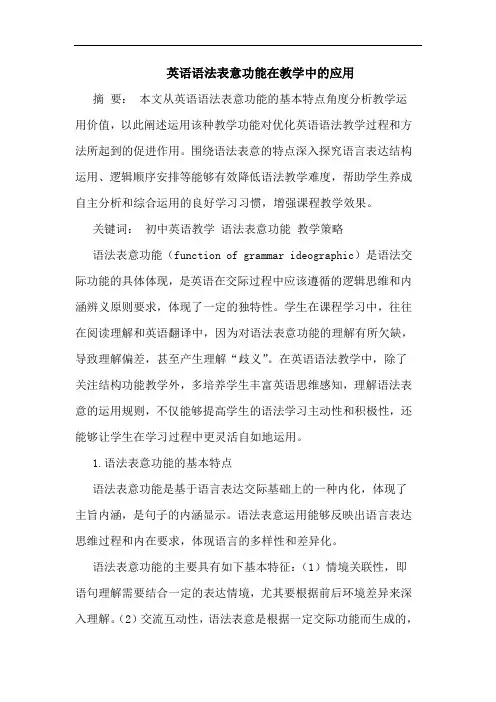 英语语法表意功能在教学中的应用

摘 要： 本文从英语语法表意功能的基本特点角度分析教学运用价值，以此阐述运用该种教学功能对优化英语语法教学过程和方法所起到的促进作用。围绕语法表意的特点深入探究语言表达结构运用、逻辑顺序安排等能够有效降低语法教学难度，帮助学生养成自主分析和综合运用的良好学习习惯，增强课程教学效果。

关键词： 初中英语教学 语法表意功能 教学策略

语法表意功能（function of grammar ideographic）是语法交际功能的具体体现，是英语在交际过程中应该遵循的逻辑思维和内涵辨义原则要求，体现了一定的独特性。学生在课程学习中，往往在阅读理解和英语翻译中，因为对语法表意功能的理解有所欠缺，导致理解偏差，甚至产生理解“歧义”。在英语语法教学中，除了关注结构功能教学外，多培养学生丰富英语思维感知，理解语法表意的运用规则，不仅能够提高学生的语法学习主动性和积极性，还能够让学生在学习过程中更灵活自如地运用。

1.语法表意功能的基本特点

语法表意功能是基于语言表达交际基础上的一种内化，体现了主旨内涵，是句子的内涵显示。语法表意运用能够反映出语言表达思维过程和内在要求，体现语言的多样性和差异化。

语法表意功能的主要具有如下基本特征：（1）情境关联性，即语句理解需要结合一定的表达情境，尤其要根据前后环境差异来深入理解。（2）交流互动性，语法表意是根据一定交际功能而生成的，